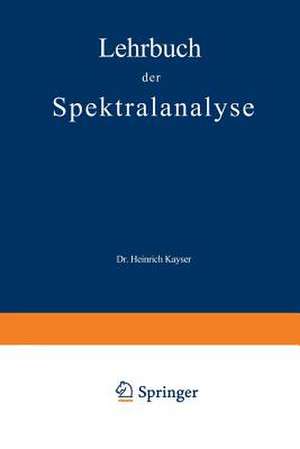 Lehrbuch
der
Spektralanalyse

Dr. Heinrich Kayser

Springer